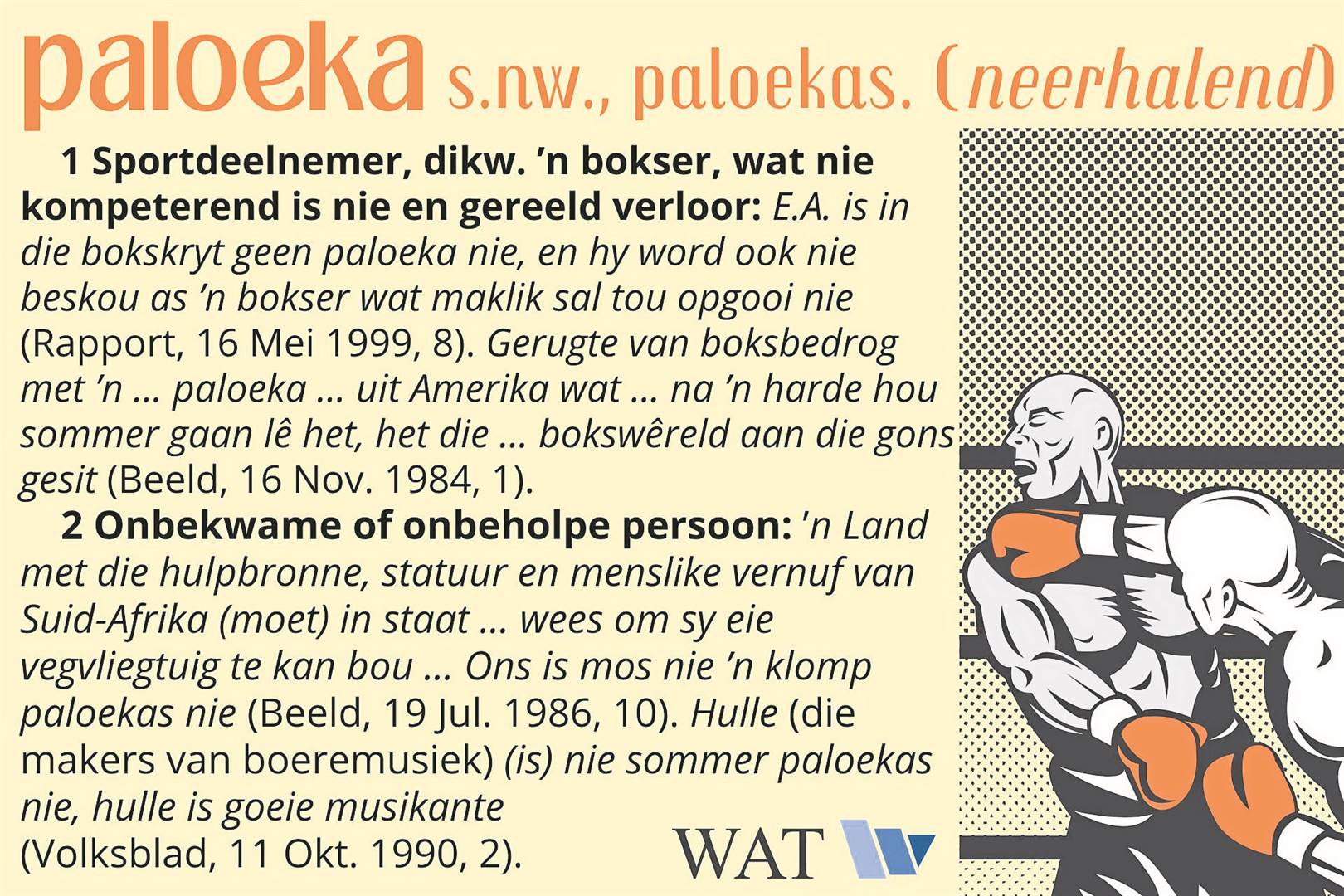 paloeka s.nw., paloekas. (neerhalend)

1 Sportdeelnemer, dikw. 'n bokser, wat nie kompeterend is nie en gereeld verloor: E.A. is in die bokskryt geen paloeka nie, en hy word ook nie beskou as 'n bokser wat maklik sal tou opgooi nie (Rapport, 16 Mei 1999, 8). Gerugte van boksbedrog met 'n ... paloeka ... uit Amerika wat ... na 'n harde hou sommer gaan lê het, het die ... bokswêreld aan die gons gesit (Beeld, 16 Nov. 1984, 1).

2 Onbekwame of onbeholpe persoon: 'n Land met die hulpbronne, statuur en menslike vernuf van Suid-Afrika (moet) in staat ... wees om sy eie vegvliegtuig te kan bou ... Ons is mos nie 'n klomp paloekas nie (Beeld, 19 Jul. 1986, 10). Hulle (die makers van boeremusiek) (is) nie sommer paloekas nie, hulle is goeie musikante (Volksblad, 11 Okt. 1990, 2).

WAT